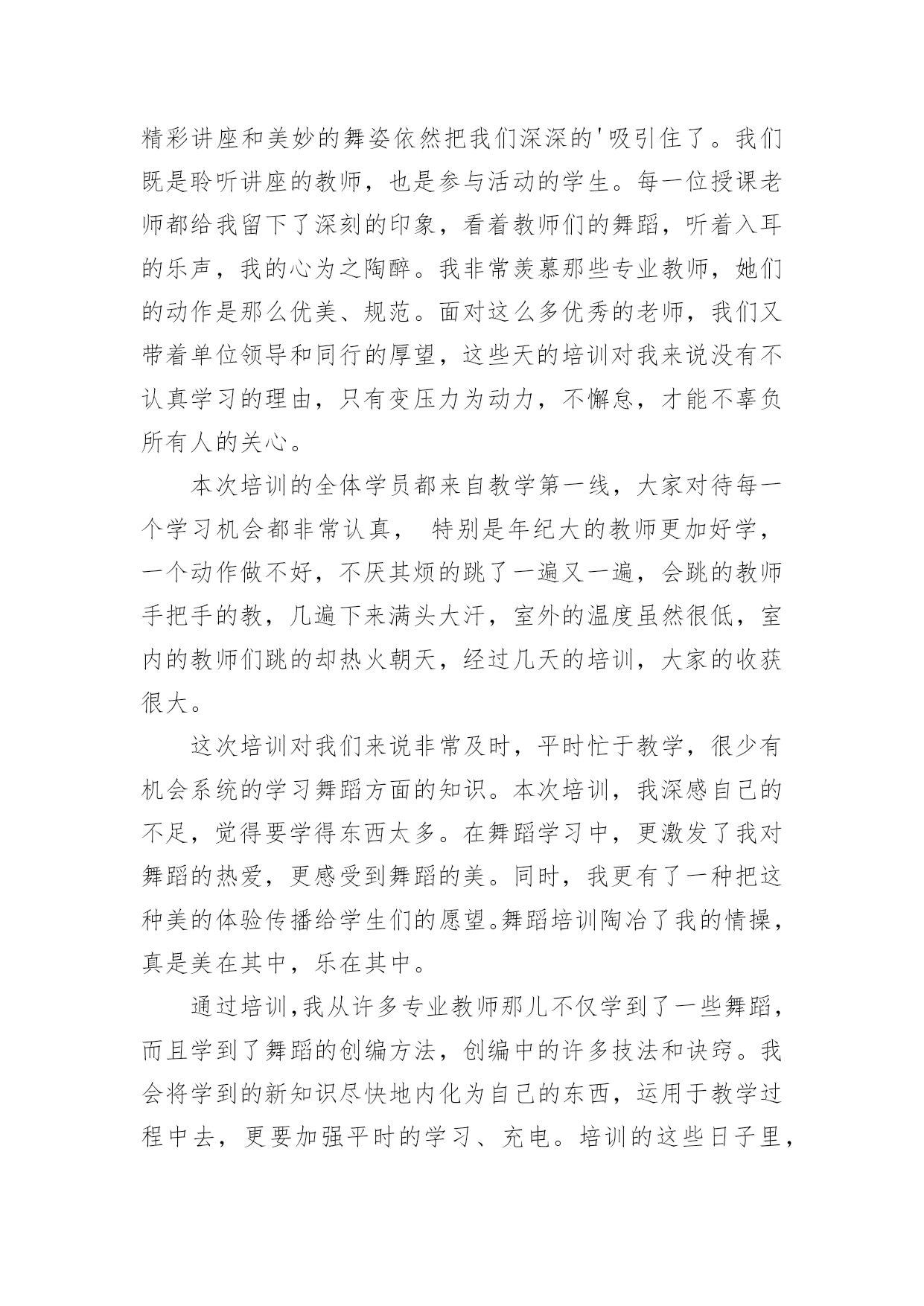 精彩讲座和美妙的舞姿依然把我们深深的'吸引住了。我们既是聆听讲座的教师，也是参与活动的学生。每一位授课老师都给我留下了深刻的印象，看着教师们的舞蹈，听着入耳的乐声，我的心为之陶醉。我非常羡慕那些专业教师，她们的动作是那么优美、规范。面对这么多优秀的老师，我们又带着单位领导和同行的厚望，这些天的培训对我来说没有不认真学习的理由，只有变压力为动力，不懈怠，才能不辜负所有人的关心。

本次培训的全体学员都来自教学第一线，大家对待每一个学习机会都非常认真， 特别是年纪大的教师更加好学，一个动作做不好，不厌其烦的跳了一遍又一遍，会跳的教师手把手的教，几遍下来满头大汗，室外的温度虽然很低，室内的教师们跳的却热火朝天，经过几天的培训，大家的收获很大。

这次培训对我们来说非常及时，平时忙于教学，很少有机会系统的学习舞蹈方面的知识。本次培训，我深感自己的不足，觉得要学得东西太多。在舞蹈学习中，更激发了我对舞蹈的热爱，更感受到舞蹈的美。同时，我更有了一种把这种美的体验传播给学生们的愿望。舞蹈培训陶冶了我的情操，真是美在其中，乐在其中。

通过培训,我从许多专业教师那儿不仅学到了一些舞蹈，而且学到了舞蹈的创编方法，创编中的许多技法和诀窍。我会将学到的新知识尽快地内化为自己的东西，运用于教学过程中去，更要加强平时的学习、充电。培训的这些日子里，